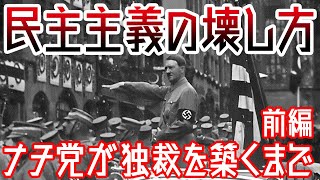 民主主義の壊し方

前編

ナチ党が独裁を築くまで